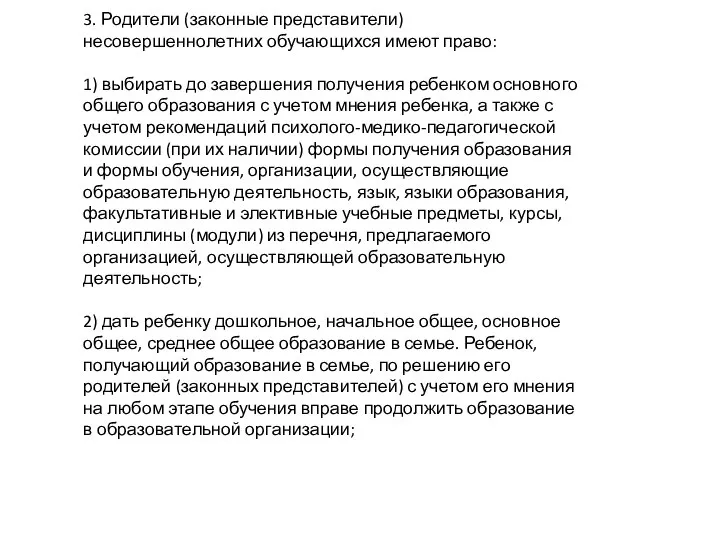 3. Родители (законные представители) несовершеннолетних обучающихся имеют право:

1) выбирать до завершения получения ребенком основного общего образования с учетом мнения ребенка, а также с учетом рекомендаций психолого-медико-педагогической комиссии (при их наличии) формы получения образования и формы обучения, организации, осуществляющие образовательную деятельность, язык, языки образования, факультативные и элективные учебные предметы, курсы, дисциплины (модули) из перечня, предлагаемого организацией, осуществляющей образовательную деятельность;

2) дать ребенку дошкольное, начальное общее, основное общее, среднее общее образование в семье. Ребенок, получающий образование в семье, по решению его родителей (законных представителей) с учетом его мнения на любом этапе обучения вправе продолжить образование в образовательной организации;